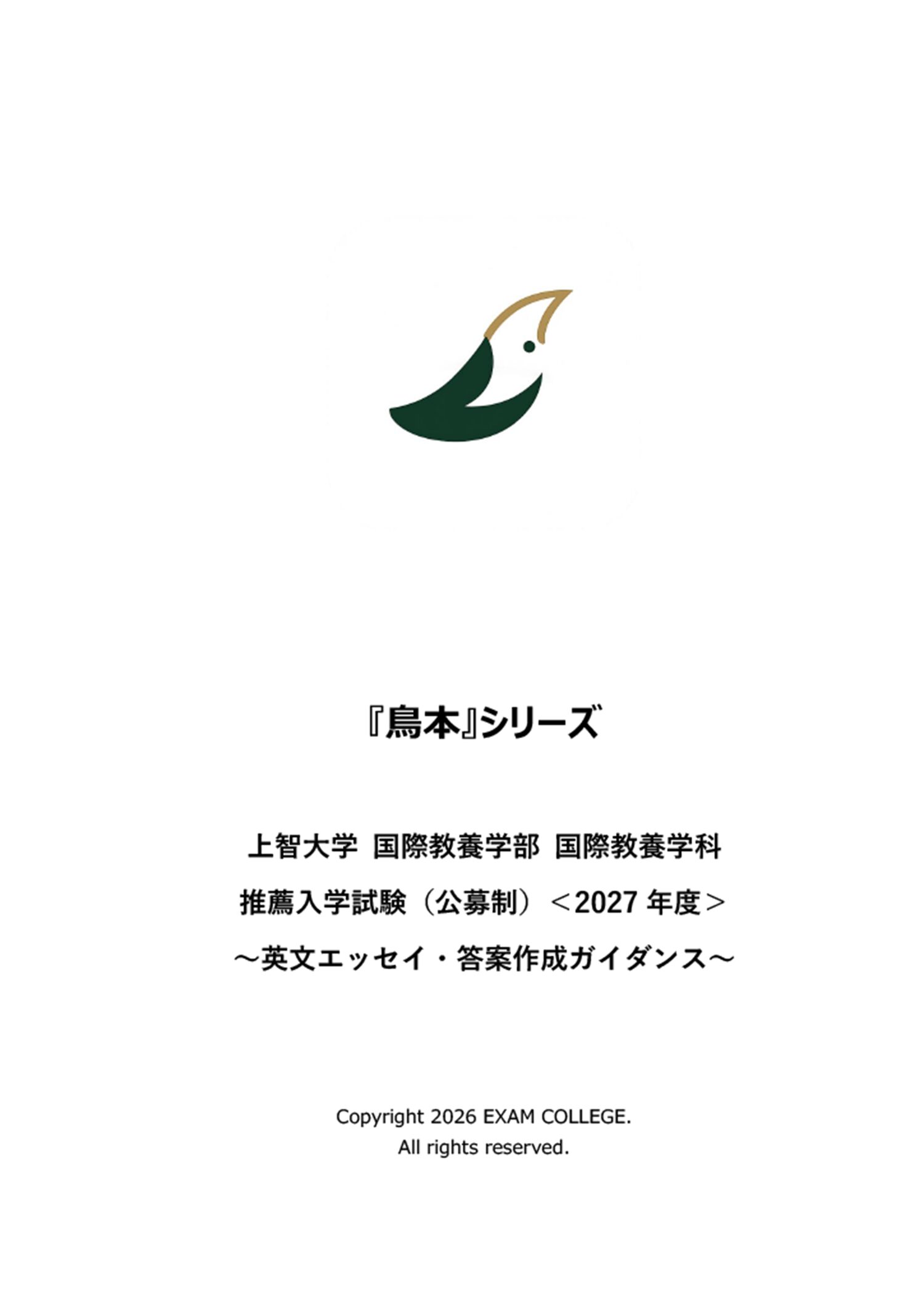 『鳥本』シリーズ

上智大学 国際教養学部 国際教養学科

推薦入学試験（公募制）＜2027年度＞

～英文エッセイ・答案作成ガイダンス～

Copyright 2026 EXAM COLLEGE.
All rights reserved.